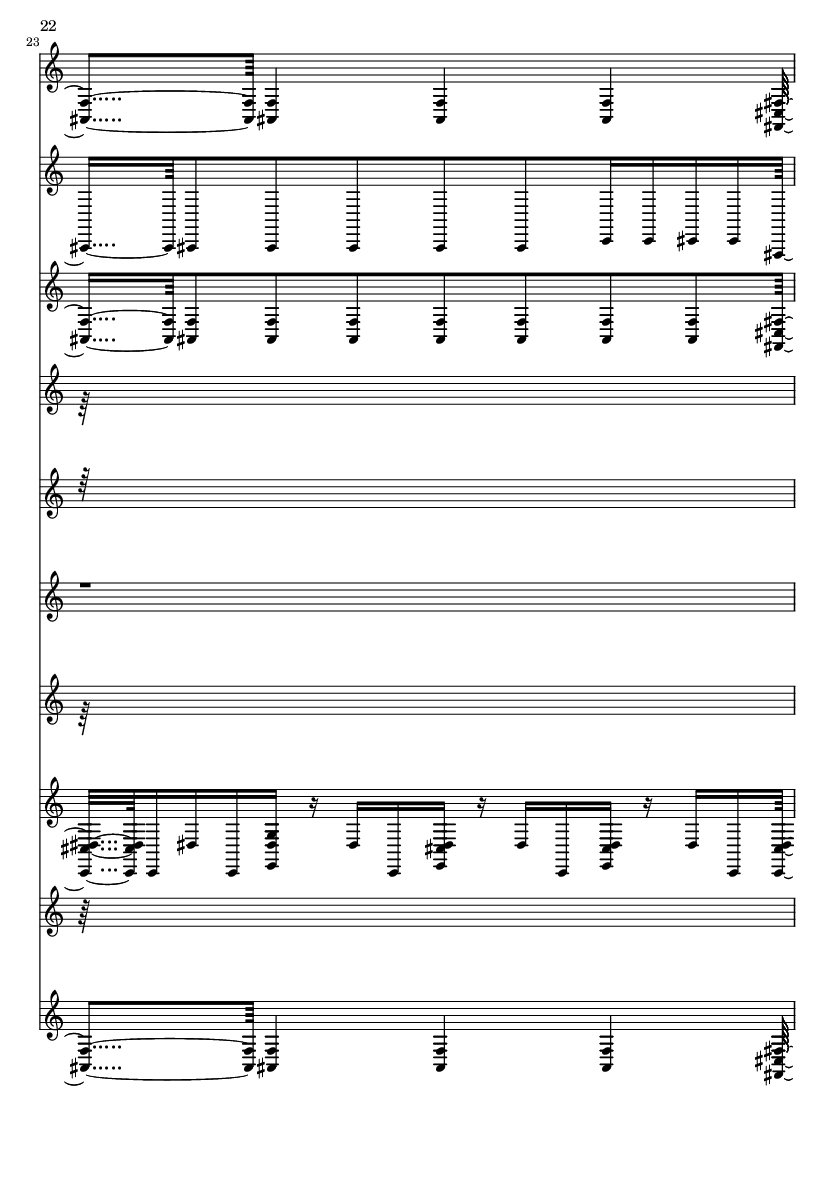 22
23